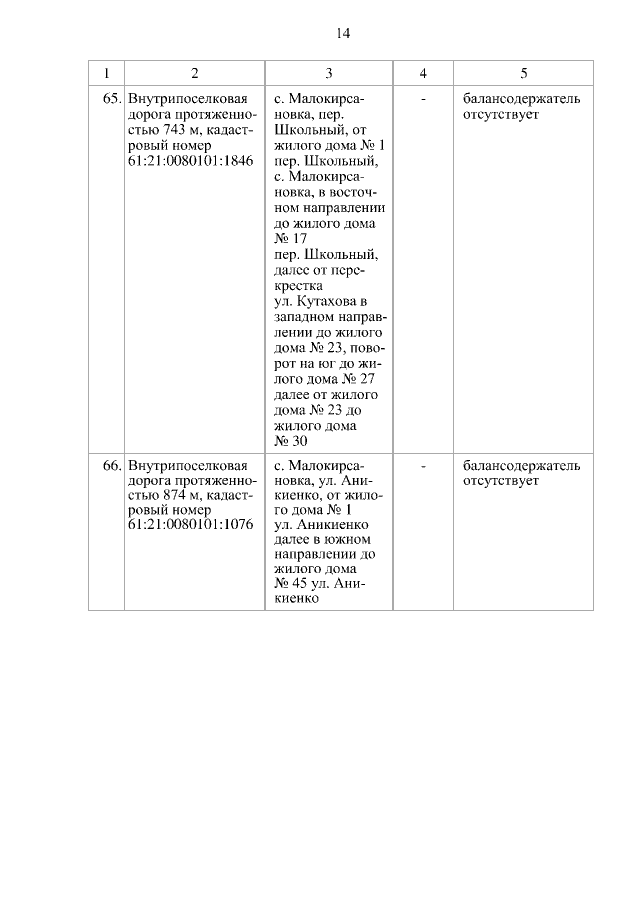 14

| 1 | 2 | 3 | 4 | 5 |
|---|---|---|---|---|
| 65. | Внутрипоселковая дорога протяженностью 743 м, кадастровый номер 61:21:0080101:1846 | с. Малокирсановка, пер. Школьный, от жилого дома № 1 пер. Школьный, с. Малокирсановка, в восточном направлении до жилого дома № 17 пер. Школьный, далее от перекрестка ул. Кутахова в западном направлении до жилого дома № 23, поворот на юг до жилого дома № 27 далее от жилого дома № 23 до жилого дома № 30 | - | балансодержатель отсутствует |
| 66. | Внутрипоселковая дорога протяженностью 874 м, кадастровый номер 61:21:0080101:1076 | с. Малокирсановка, ул. Аникиенко, от жилого дома № 1 ул. Аникиенко далее в южном направлении до жилого дома № 45 ул. Аникиенко | - | балансодержатель отсутствует |